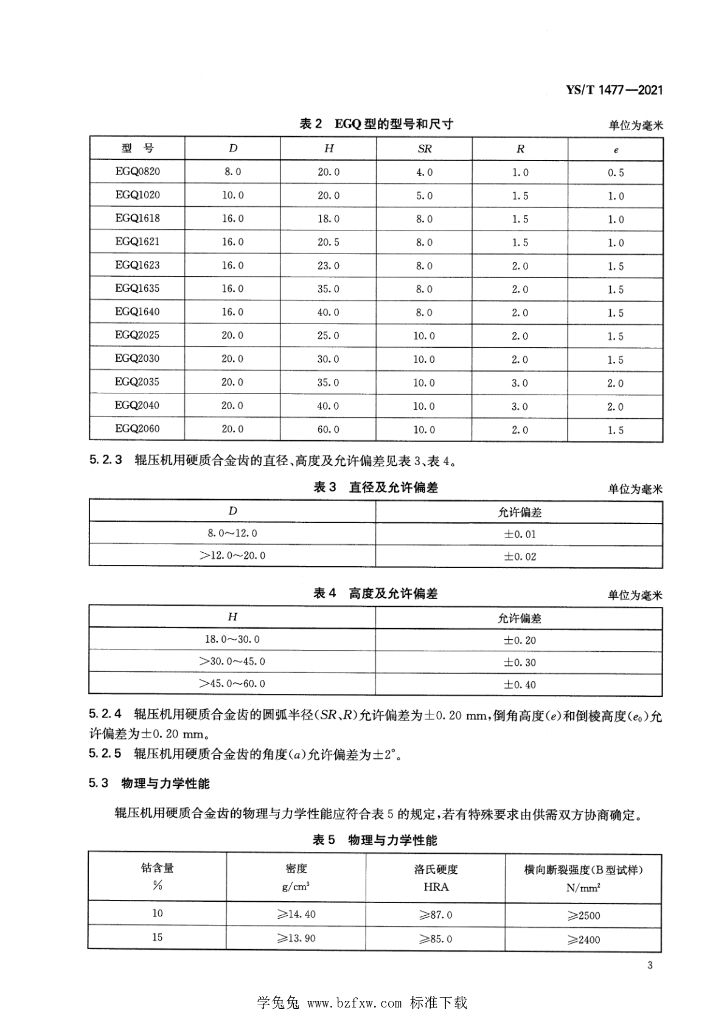 YS/T 1477—2021

表 2 EGQ 型的型号和尺寸

单位为毫米

| 型 号 | $D$ | $H$ | $SR$ | $R$ | $e$ |
|---|---|---|---|---|---|
| EGQ0820 | 8.0 | 20.0 | 4.0 | 1.0 | 0.5 |
| EGQ1020 | 10.0 | 20.0 | 5.0 | 1.5 | 1.0 |
| EGQ1618 | 16.0 | 18.0 | 8.0 | 1.5 | 1.0 |
| EGQ1621 | 16.0 | 20.5 | 8.0 | 1.5 | 1.0 |
| EGQ1623 | 16.0 | 23.0 | 8.0 | 2.0 | 1.5 |
| EGQ1635 | 16.0 | 35.0 | 8.0 | 2.0 | 1.5 |
| EGQ1640 | 16.0 | 40.0 | 8.0 | 2.0 | 1.5 |
| EGQ2025 | 20.0 | 25.0 | 10.0 | 2.0 | 1.5 |
| EGQ2030 | 20.0 | 30.0 | 10.0 | 2.0 | 1.5 |
| EGQ2035 | 20.0 | 35.0 | 10.0 | 3.0 | 2.0 |
| EGQ2040 | 20.0 | 40.0 | 10.0 | 3.0 | 2.0 |
| EGQ2060 | 20.0 | 60.0 | 10.0 | 2.0 | 1.5 |

5.2.3 辊压机用硬质合金齿的直径、高度及允许偏差见表 3、表 4。

表 3 直径及允许偏差

单位为毫米

| $D$ | 允许偏差 |
|---|---|
| 8.0～12.0 | ±0.01 |
| >12.0～20.0 | ±0.02 |

表 4 高度及允许偏差

单位为毫米

| $H$ | 允许偏差 |
|---|---|
| 18.0～30.0 | ±0.20 |
| >30.0～45.0 | ±0.30 |
| >45.0～60.0 | ±0.40 |

5.2.4 辊压机用硬质合金齿的圆弧半径($SR$、$R$)允许偏差为±0.20 mm，倒角高度($e$)和倒棱高度($e_0$)允许偏差为±0.20 mm。

5.2.5 辊压机用硬质合金齿的角度($\alpha$)允许偏差为±2°。

5.3 物理与力学性能

辊压机用硬质合金齿的物理与力学性能应符合表 5 的规定，若有特殊要求由供需双方协商确定。

表 5 物理与力学性能

| 钴含量 % | 密度 g/cm$^3$ | 洛氏硬度 HRA | 横向断裂强度(B 型试样) N/mm$^2$ |
|---|---|---|---|
| 10 | ≥14.40 | ≥87.0 | ≥2500 |
| 15 | ≥13.90 | ≥85.0 | ≥2400 |

3

学兔兔 www.bzfxw.com 标准下载